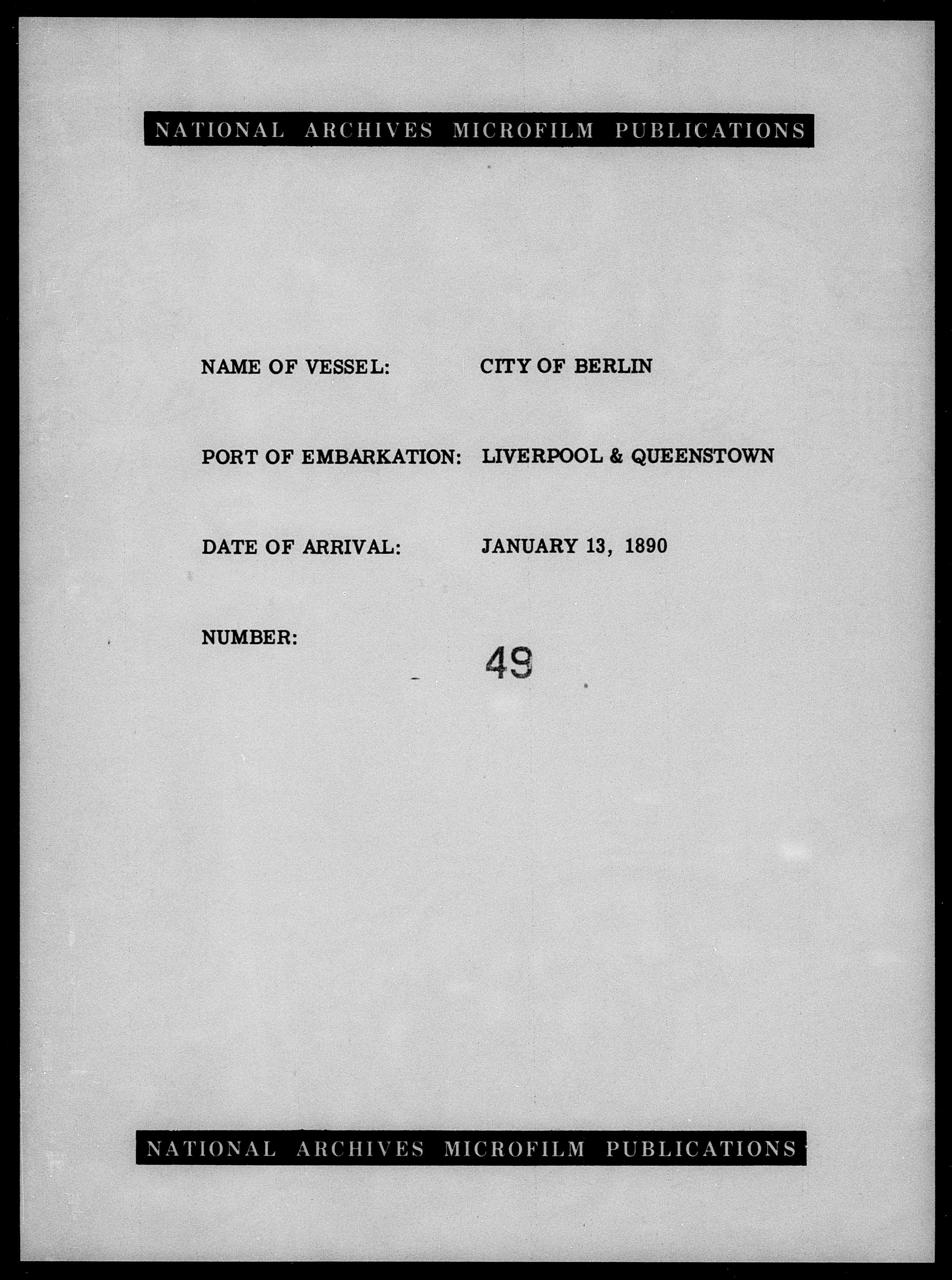 NATIONAL ARCHIVES MICROFILM PUBLICATIONS

NAME OF VESSEL: CITY OF BERLIN

PORT OF EMBARKATION: LIVERPOOL & QUEENSTOWN

DATE OF ARRIVAL: JANUARY 13, 1890

NUMBER: 49

NATIONAL ARCHIVES MICROFILM PUBLICATIONS